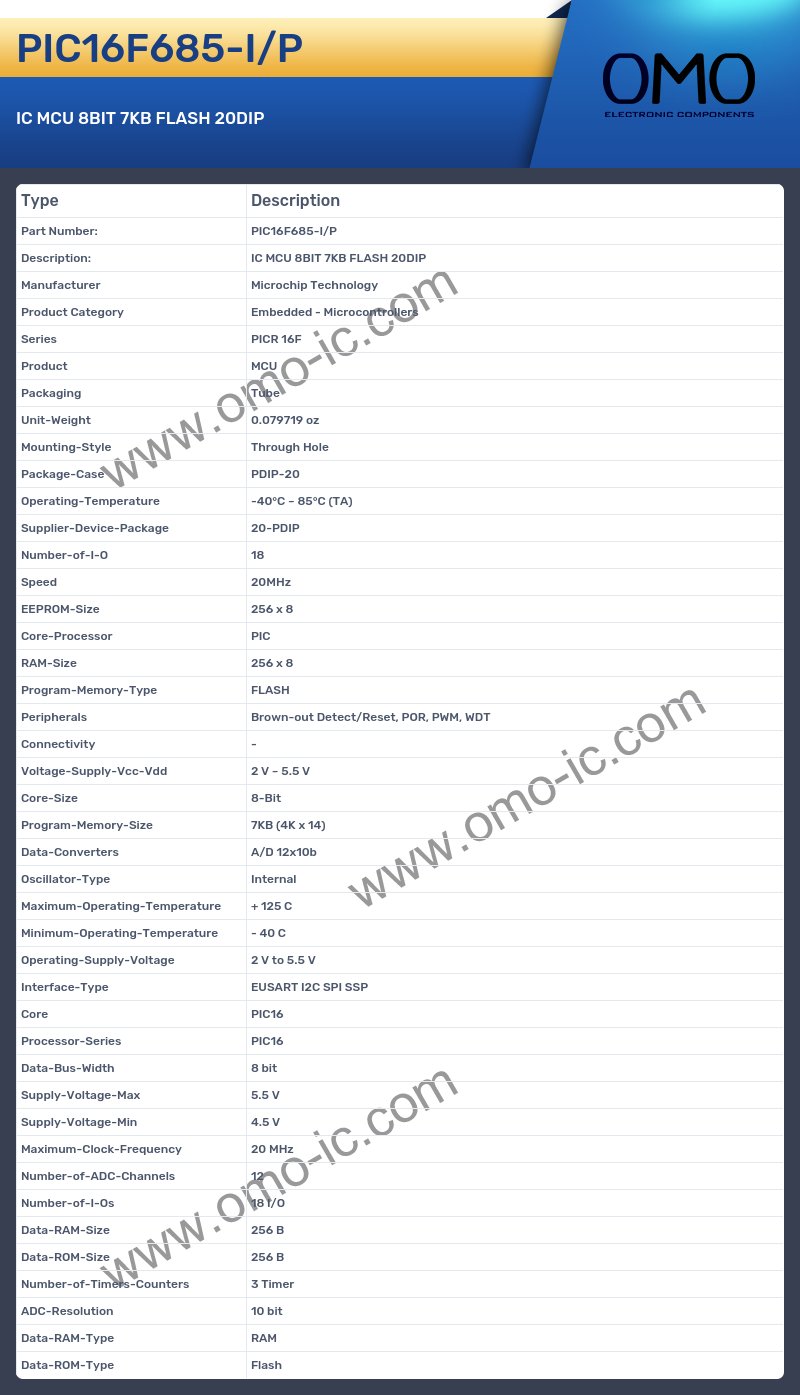 PIC16F685-I/P

IC MCU 8BIT 7KB FLASH 20DIP

OMO
ELECTRONIC COMPONENTS

| Type | Description |
|---|---|
| Part Number: | PIC16F685-I/P |
| Description: | IC MCU 8BIT 7KB FLASH 20DIP |
| Manufacturer | Microchip Technology |
| Product Category | Embedded - Microcontrollers |
| Series | PICR 16F |
| Product | MCU |
| Packaging | Tube |
| Unit-Weight | 0.079719 oz |
| Mounting-Style | Through Hole |
| Package-Case | PDIP-20 |
| Operating-Temperature | -40°C ~ 85°C (TA) |
| Supplier-Device-Package | 20-PDIP |
| Number-of-I-O | 18 |
| Speed | 20MHz |
| EEPROM-Size | 256 x 8 |
| Core-Processor | PIC |
| RAM-Size | 256 x 8 |
| Program-Memory-Type | FLASH |
| Peripherals | Brown-out Detect/Reset, POR, PWM, WDT |
| Connectivity | - |
| Voltage-Supply-Vcc-Vdd | 2 V ~ 5.5 V |
| Core-Size | 8-Bit |
| Program-Memory-Size | 7KB (4K x 14) |
| Data-Converters | A/D 12x10b |
| Oscillator-Type | Internal |
| Maximum-Operating-Temperature | + 125 C |
| Minimum-Operating-Temperature | - 40 C |
| Operating-Supply-Voltage | 2 V to 5.5 V |
| Interface-Type | EUSART I2C SPI SSP |
| Core | PIC16 |
| Processor-Series | PIC16 |
| Data-Bus-Width | 8 bit |
| Supply-Voltage-Max | 5.5 V |
| Supply-Voltage-Min | 4.5 V |
| Maximum-Clock-Frequency | 20 MHz |
| Number-of-ADC-Channels | 12 |
| Number-of-I-Os | 18 I/O |
| Data-RAM-Size | 256 B |
| Data-ROM-Size | 256 B |
| Number-of-Timers-Counters | 3 Timer |
| ADC-Resolution | 10 bit |
| Data-RAM-Type | RAM |
| Data-ROM-Type | Flash |

www.omo-ic.com
www.omo-ic.com
www.omo-ic.com